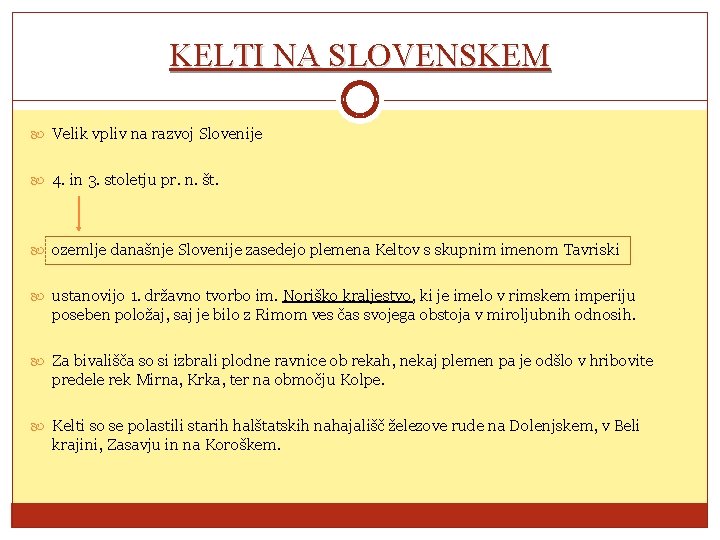 KELTI NA SLOVENSKEM

Velik vpliv na razvoj Slovenije

4. in 3. stoletju pr. n. št.

ozemlje današnje Slovenije zasedejo plemena Keltov s skupnim imenom Tavriski

ustanovijo 1. državno tvorbo im. Noriško kraljestvo, ki je imelo v rimskem imperiju poseben položaj, saj je bilo z Rimom ves čas svojega obstoja v miroljubnih odnosih.

Za bivališča so si izbrali plodne ravnice ob rekah, nekaj plemen pa je odšlo v hribovite predele rek Mirna, Krka, ter na območju Kolpe.

Kelti so se polastili starih halštatskih nahajališč železove rude na Dolenjskem, v Beli krajini, Zasavju in na Koroškem.